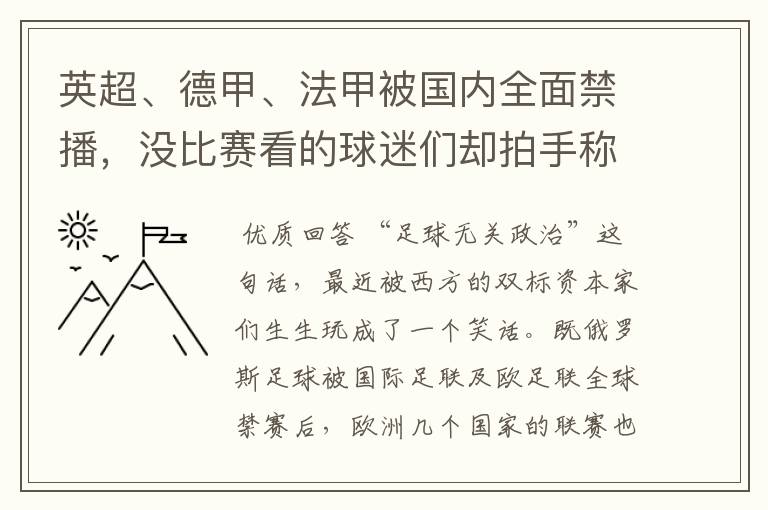 英超、德甲、法甲被国内全面禁播，没比赛看的球迷们却拍手称

优质回答 “足球无关政治”这句话，最近被西方的双标资本家们生生玩成了一个笑话。既俄罗斯足球被国际足联及欧足联全球禁赛后，欧洲几个国家的联赛也